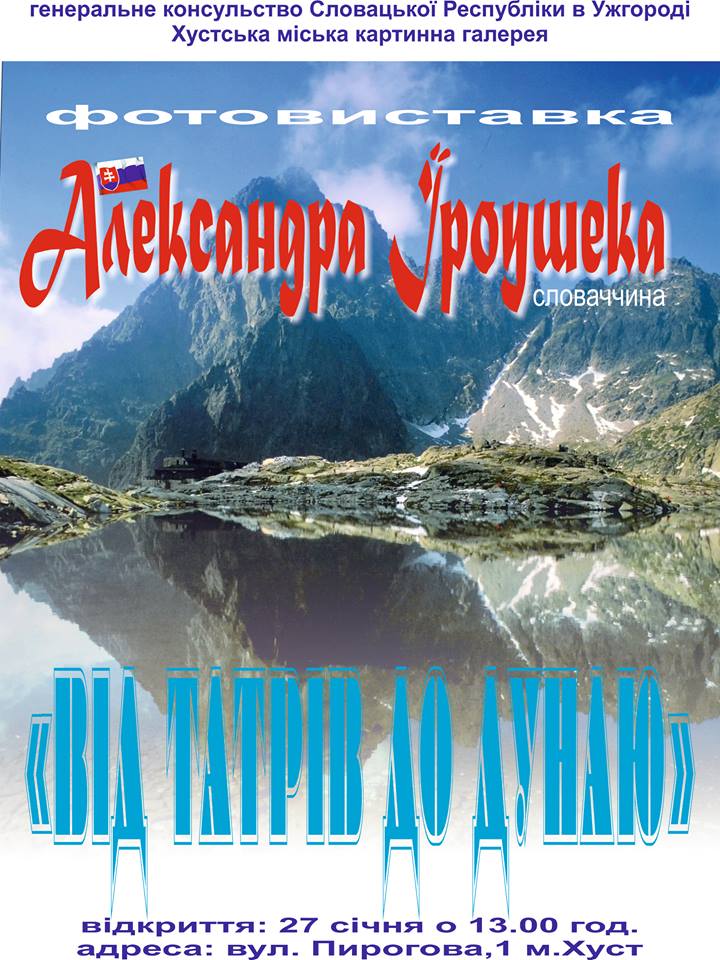 генеральне консульство Словацької Республіки в Ужгороді
Хустська міська картинна галерея

фотовиставка

Александра Їроушека

словаччина

«ВІД ТАТРІВ ДО ДУНАЮ»

відкриття: 27 січня о 13.00 год.
адреса: вул. Пирогова,1 м.Хуст